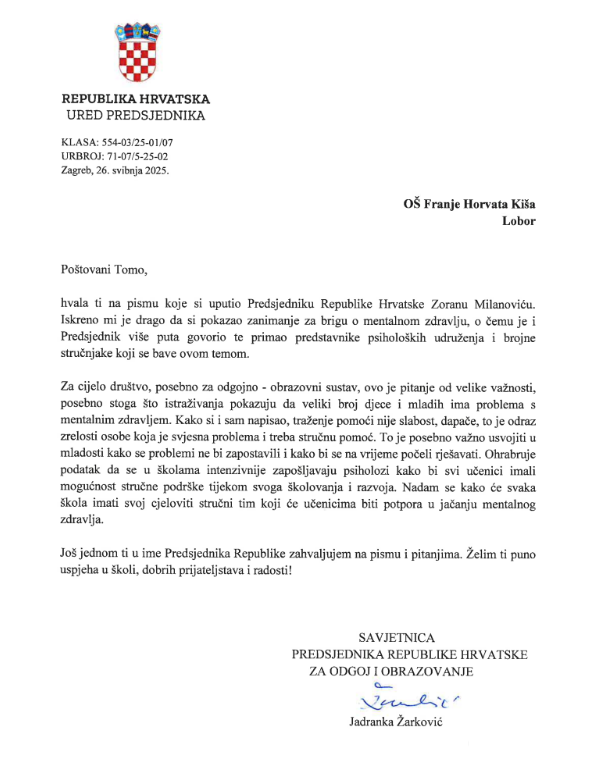 REPUBLIKA HRVATSKA
URED PREDSJEDNIKA

KLASA: 554-03/25-01/07
URBROJ: 71-07/5-25-02
Zagreb, 26. svibnja 2025.

OŠ Franje Horvata Kiša
Lobor

Poštovani Tomo,

hvala ti na pismu koje si uputio Predsjedniku Republike Hrvatske Zoranu Milanoviću. Iskreno mi je drago da si pokazao zanimanje za brigu o mentalnom zdravlju, o čemu je i Predsjednik više puta govorio te primao predstavnike psiholoških udruženja i brojne stručnjake koji se bave ovom temom.

Za cijelo društvo, posebno za odgojno - obrazovni sustav, ovo je pitanje od velike važnosti, posebno stoga što istraživanja pokazuju da veliki broj djece i mladih ima problema s mentalnim zdravljem. Kako si i sam napisao, traženje pomoći nije slabost, dapače, to je odraz zrelosti osobe koja je svjesna problema i treba stručnu pomoć. To je posebno važno usvojiti u mladosti kako se problemi ne bi zapostavili i kako bi se na vrijeme počeli rješavati. Ohrabruje podatak da se u školama intenzivnije zapošljavaju psiholozi kako bi svi učenici imali mogućnost stručne podrške tijekom svoga školovanja i razvoja. Nadam se kako će svaka škola imati svoj cjeloviti stručni tim koji će učenicima biti potpora u jačanju mentalnog zdravlja.

Još jednom ti u ime Predsjednika Republike zahvaljujem na pismu i pitanjima. Želim ti puno uspjeha u školi, dobrih prijateljstava i radosti!

SAVJETNICA
PREDSJEDNIKA REPUBLIKE HRVATSKE
ZA ODGOJ I OBRAZOVANJE

Žarković

Jadranka Žarković